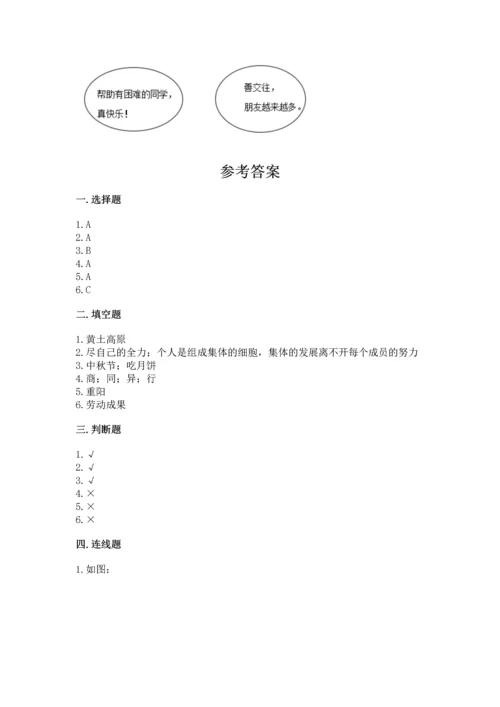 帮助有困难的同学，真快乐！

善交往，朋友越来越多。

参考答案

一. 选择题

1. A
2. A
3. B
4. A
5. A
6. C

二. 填空题

1. 黄土高原
2. 尽自己的全力；个人是组成集体的细胞，集体的发展离不开每个成员的努力
3. 中秋节；吃月饼
4. 商；同；异；行
5. 重阳
6. 劳动成果

三. 判断题

1. √
2. √
3. √
4. ×
5. ×
6. ×

四. 连线题

1. 如图：